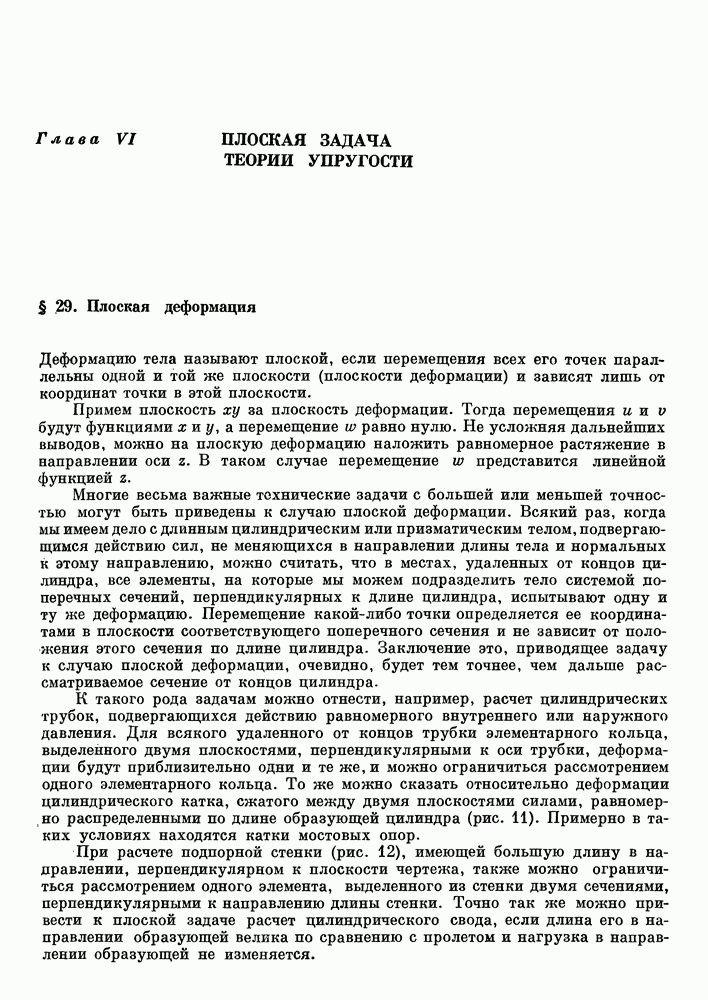 Глава VI

ПЛОСКАЯ ЗАДАЧА ТЕОРИИ УПРУГОСТИ

§ 29. Плоская деформация

Деформацию тела называют плоской, если перемещения всех его точек параллельны одной и той же плоскости (плоскости деформации) и зависят лишь от координат точки в этой плоскости.

Примем плоскость $xy$ за плоскость деформации. Тогда перемещения $u$ и $v$ будут функциями $x$ и $y$, а перемещение $w$ равно нулю. Не усложняя дальнейших выводов, можно на плоскую деформацию наложить равномерное растяжение в направлении оси $z$. В таком случае перемещение $w$ представится линейной функцией $z$.

Многие весьма важные технические задачи с большей или меньшей точностью могут быть приведены к случаю плоской деформации. Всякий раз, когда мы имеем дело с длинным цилиндрическим или призматическим телом, подвергающимся действию сил, не меняющихся в направлении длины тела и нормальных к этому направлению, можно считать, что в местах, удаленных от концов цилиндра, все элементы, на которые мы можем подразделить тело системой поперечных сечений, перпендикулярных к длине цилиндра, испытывают одну и ту же деформацию. Перемещение какой-либо точки определяется ее координатами в плоскости соответствующего поперечного сечения и не зависит от положения этого сечения по длине цилиндра. Заключение это, приводящее задачу к случаю плоской деформации, очевидно, будет тем точнее, чем дальше рассматриваемое сечение от концов цилиндра.

К такого рода задачам можно отнести, например, расчет цилиндрических трубок, подвергающихся действию равномерного внутреннего или наружного давления. Для всякого удаленного от концов трубки элементарного кольца, выделенного двумя плоскостями, перпендикулярными к оси трубки, деформации будут приблизительно одни и те же, и можно ограничиться рассмотрением одного элементарного кольца. То же можно сказать относительно деформации цилиндрического катка, сжатого между двумя плоскостями силами, равномерно распределенными по длине образующей цилиндра (рис. 11). Примерно в таких условиях находятся катки мостовых опор.

При расчете подпорной стенки (рис. 12), имеющей большую длину в направлении, перпендикулярном к плоскости чертежа, также можно ограничиться рассмотрением одного элемента, выделенного из стенки двумя сечениями, перпендикулярными к направлению длины стенки. Точно так же можно привести к плоской задаче расчет цилиндрического свода, если длина его в направлении образующей велика по сравнению с пролетом и нагрузка в направлении образующей не изменяется.